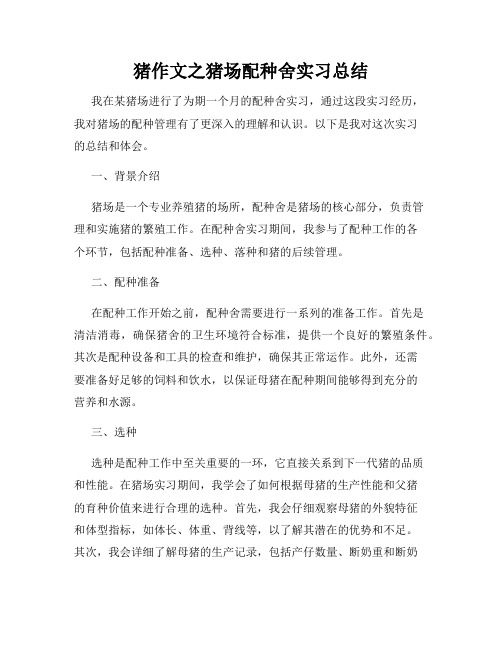 猪作文之猪场配种舍实习总结

我在某猪场进行了为期一个月的配种舍实习，通过这段实习经历，我对猪场的配种管理有了更深入的理解和认识。以下是我对这次实习的总结和体会。

一、背景介绍

猪场是一个专业养殖猪的场所，配种舍是猪场的核心部分，负责管理和实施猪的繁殖工作。在配种舍实习期间，我参与了配种工作的各个环节，包括配种准备、选种、落种和猪的后续管理。

二、配种准备

在配种工作开始之前，配种舍需要进行一系列的准备工作。首先是清洁消毒，确保猪舍的卫生环境符合标准，提供一个良好的繁殖条件。其次是配种设备和工具的检查和维护，确保其正常运作。此外，还需要准备好足够的饲料和饮水，以保证母猪在配种期间能够得到充分的营养和水源。

三、选种

选种是配种工作中至关重要的一环，它直接关系到下一代猪的品质和性能。在猪场实习期间，我学会了如何根据母猪的生产性能和父猪的育种价值来进行合理的选种。首先，我会仔细观察母猪的外貌特征和体型指标，如体长、体重、背线等，以了解其潜在的优势和不足。其次，我会详细了解母猪的生产记录，包括产仔数量、断奶重和断奶